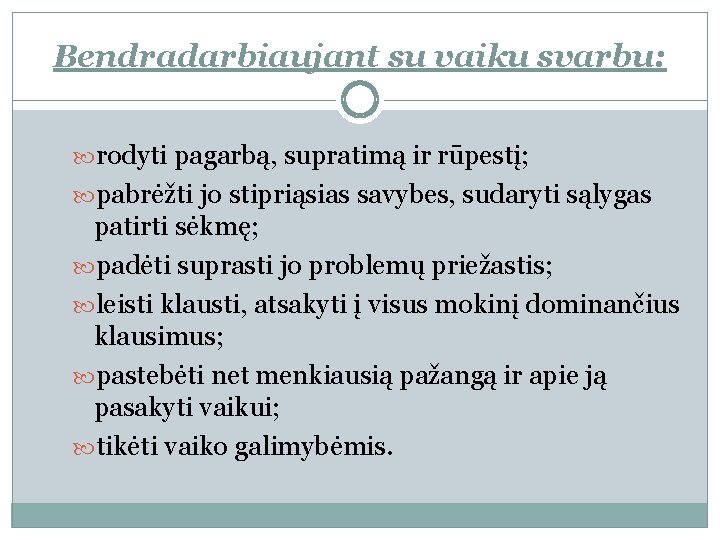 Bendradarbiaujant su vaiku svarbu:

rodyti pagarbą, supratimą ir rūpestį;

pabrėžti jo stipriąsias savybes, sudaryti sąlygas patirti sėkmę;

padėti suprasti jo problemų priežastis;

leisti klausti, atsakyti į visus mokinį dominančius klausimus;

pastebėti net menkiausią pažangą ir apie ją pasakyti vaikui;

tikėti vaiko galimybėmis.